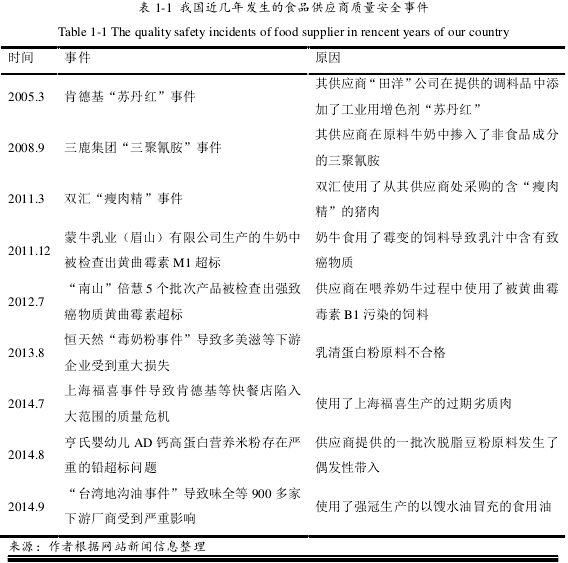 表 1-1 我国近几年发生的食品供应商质量安全事件

Table 1-1 The quality safety incidents of food supplier in rencent years of our country

| 时间 | 事件 | 原因 |
|---|---|---|
| 2005.3 | 肯德基“苏丹红”事件 | 其供应商“田洋”公司在提供的调料品中添加了工业用增色剂“苏丹红” |
| 2008.9 | 三鹿集团“三聚氰胺”事件 | 其供应商在原料牛奶中掺入了非食品成分的三聚氰胺 |
| 2011.3 | 双汇“瘦肉精”事件 | 双汇使用了从其供应商处采购的含“瘦肉精”的猪肉 |
| 2011.12 | 蒙牛乳业（眉山）有限公司生产的牛奶中被检查出黄曲霉素 M1 超标 | 奶牛食用了霉变的饲料导致乳汁中含有致癌物质 |
| 2012.7 | “南山”倍慧 5 个批次产品被检查出强致癌物质黄曲霉素超标 | 供应商在喂养奶牛过程中使用了被黄曲霉毒素 B1 污染的饲料 |
| 2013.8 | 恒天然“毒奶粉事件”导致多美滋等下游企业受到重大损失 | 乳清蛋白粉原料不合格 |
| 2014.7 | 上海福喜事件导致肯德基等快餐店陷入大范围的质量危机 | 使用了上海福喜生产的过期劣质肉 |
| 2014.8 | 亨氏婴幼儿 AD 钙高蛋白营养米粉存在严重的铅超标问题 | 供应商提供的一批次脱脂豆粉原料发生了偶发性带入 |
| 2014.9 | “台湾地沟油事件”导致味全等 900 多家下游厂商受到严重影响 | 使用了强冠生产的以馊水油冒充的食用油 |

来源：作者根据网站新闻信息整理